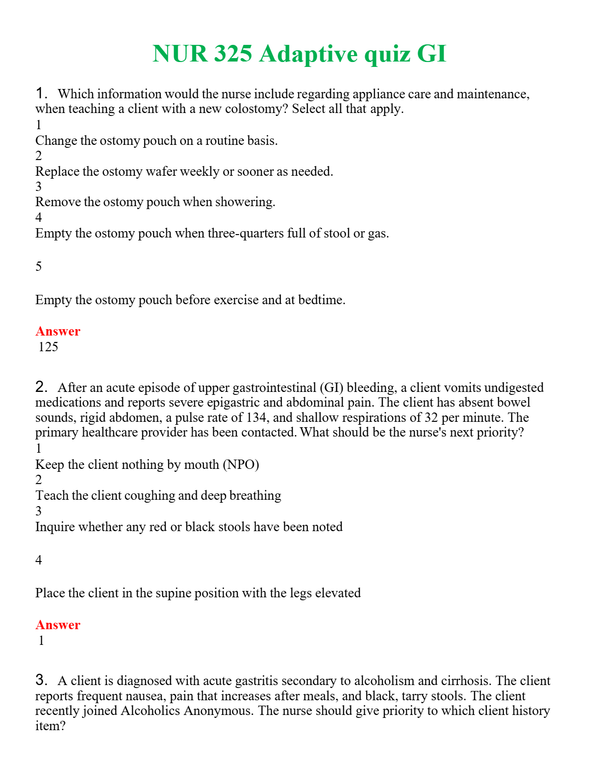 NUR 325 Adaptive quiz GI

1. Which information would the nurse include regarding appliance care and maintenance, when teaching a client with a new colostomy? Select all that apply.

1
Change the ostomy pouch on a routine basis.
2
Replace the ostomy wafer weekly or sooner as needed.
3
Remove the ostomy pouch when showering.
4
Empty the ostomy pouch when three-quarters full of stool or gas.

5

Empty the ostomy pouch before exercise and at bedtime.

Answer
125

2. After an acute episode of upper gastrointestinal (GI) bleeding, a client vomits undigested medications and reports severe epigastric and abdominal pain. The client has absent bowel sounds, rigid abdomen, a pulse rate of 134, and shallow respirations of 32 per minute. The primary healthcare provider has been contacted. What should be the nurse's next priority?

1
Keep the client nothing by mouth (NPO)
2
Teach the client coughing and deep breathing
3
Inquire whether any red or black stools have been noted

4

Place the client in the supine position with the legs elevated

Answer
1

3. A client is diagnosed with acute gastritis secondary to alcoholism and cirrhosis. The client reports frequent nausea, pain that increases after meals, and black, tarry stools. The client recently joined Alcoholics Anonymous. The nurse should give priority to which client history item?